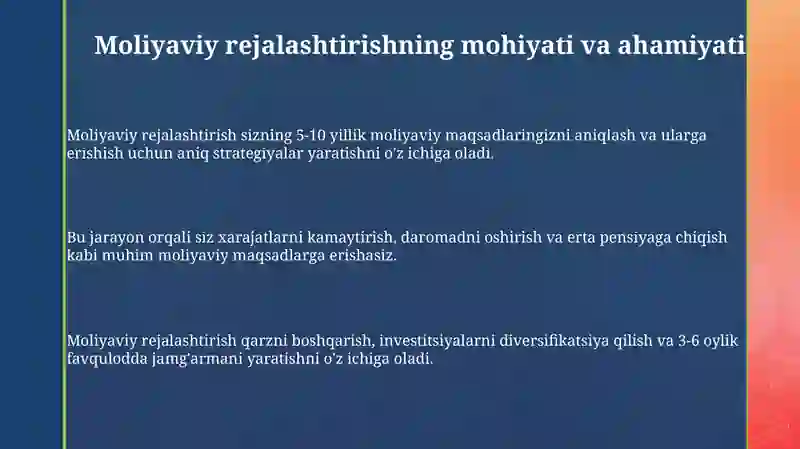 Moliyaviy rejalashtirishning mohiyati va ahamiyati

Moliyaviy rejalashtirish sizning 5-10 yillik moliyaviy maqsadlaringizni aniqlash va ularga erishish uchun aniq strategiyalar yaratishni o'z ichiga oladi.

Bu jarayon orqali siz xarajatlarni kamaytirish, daromadni oshirish va erta pensiyaga chiqish kabi muhim moliyaviy maqsadlarga erishasiz.

Moliyaviy rejalashtirish qarzni boshqarish, investitsiyalarni diversifikatsiya qilish va 3-6 oylik favqulodda jamg'armani yaratishni o'z ichiga oladi.